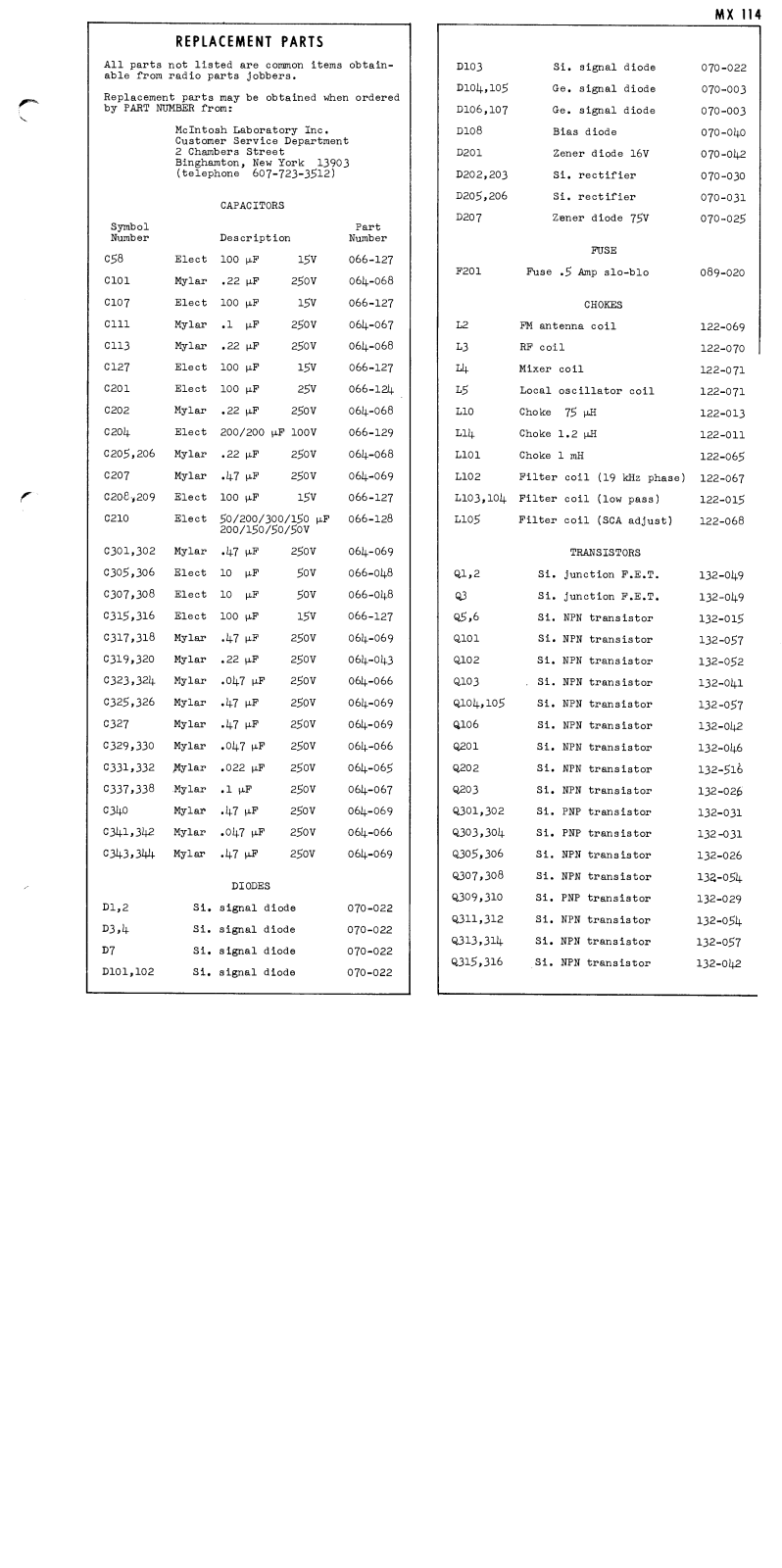 MX 114

REPLACEMENT PARTS

All parts not listed are common items obtainable from radio parts jobbers.

Replacement parts may be obtained when ordered by PART NUMBER from:

McIntosh Laboratory Inc.
Customer Service Department
2 Chambers Street
Binghamton, New York 13903
(telephone 607-723-3512)

CAPACITORS

| Symbol Number | Description | | | Part Number |
|---|---|---|---|---|
| C58 | Elect | 100 µF | 15V | 066-127 |
| C101 | Mylar | .22 µF | 250V | 064-068 |
| C107 | Elect | 100 µF | 15V | 066-127 |
| C111 | Mylar | .1 µF | 250V | 064-067 |
| C113 | Mylar | .22 µF | 250V | 064-068 |
| C127 | Elect | 100 µF | 15V | 066-127 |
| C201 | Elect | 100 µF | 25V | 066-124 |
| C202 | Mylar | .22 µF | 250V | 064-068 |
| C204 | Elect | 200/200 µF | 100V | 066-129 |
| C205,206 | Mylar | .22 µF | 250V | 064-068 |
| C207 | Mylar | .47 µF | 250V | 064-069 |
| C208,209 | Elect | 100 µF | 15V | 066-127 |
| C210 | Elect | 50/200/300/150 µF 200/150/50/50V | | 066-128 |
| C301,302 | Mylar | .47 µF | 250V | 064-069 |
| C305,306 | Elect | 10 µF | 50V | 066-048 |
| C307,308 | Elect | 10 µF | 50V | 066-048 |
| C315,316 | Elect | 100 µF | 15V | 066-127 |
| C317,318 | Mylar | .47 µF | 250V | 064-069 |
| C319,320 | Mylar | .22 µF | 250V | 064-043 |
| C323,324 | Mylar | .047 µF | 250V | 064-066 |
| C325,326 | Mylar | .47 µF | 250V | 064-069 |
| C327 | Mylar | .47 µF | 250V | 064-069 |
| C329,330 | Mylar | .047 µF | 250V | 064-066 |
| C331,332 | Mylar | .022 µF | 250V | 064-065 |
| C337,338 | Mylar | .1 µF | 250V | 064-067 |
| C340 | Mylar | .47 µF | 250V | 064-069 |
| C341,342 | Mylar | .047 µF | 250V | 064-066 |
| C343,344 | Mylar | .47 µF | 250V | 064-069 |

DIODES

| | | |
|---|---|---|
| D1,2 | Si. signal diode | 070-022 |
| D3,4 | Si. signal diode | 070-022 |
| D7 | Si. signal diode | 070-022 |
| D101,102 | Si. signal diode | 070-022 |
| D103 | Si. signal diode | 070-022 |
| D104,105 | Ge. signal diode | 070-003 |
| D106,107 | Ge. signal diode | 070-003 |
| D108 | Bias diode | 070-040 |
| D201 | Zener diode 16V | 070-042 |
| D202,203 | Si. rectifier | 070-030 |
| D205,206 | Si. rectifier | 070-031 |
| D207 | Zener diode 75V | 070-025 |

FUSE

| | | |
|---|---|---|
| F201 | Fuse .5 Amp slo-blo | 089-020 |

CHOKES

| | | |
|---|---|---|
| L2 | FM antenna coil | 122-069 |
| L3 | RF coil | 122-070 |
| L4 | Mixer coil | 122-071 |
| L5 | Local oscillator coil | 122-071 |
| L10 | Choke 75 µH | 122-013 |
| L14 | Choke 1.2 µH | 122-011 |
| L101 | Choke 1 mH | 122-065 |
| L102 | Filter coil (19 kHz phase) | 122-067 |
| L103,104 | Filter coil (low pass) | 122-015 |
| L105 | Filter coil (SCA adjust) | 122-068 |

TRANSISTORS

| | | |
|---|---|---|
| Q1,2 | Si. junction F.E.T. | 132-049 |
| Q3 | Si. junction F.E.T. | 132-049 |
| Q5,6 | Si. NPN transistor | 132-015 |
| Q101 | Si. NPN transistor | 132-057 |
| Q102 | Si. NPN transistor | 132-052 |
| Q103 | Si. NPN transistor | 132-041 |
| Q104,105 | Si. NPN transistor | 132-057 |
| Q106 | Si. NPN transistor | 132-042 |
| Q201 | Si. NPN transistor | 132-046 |
| Q202 | Si. NPN transistor | 132-516 |
| Q203 | Si. NPN transistor | 132-026 |
| Q301,302 | Si. PNP transistor | 132-031 |
| Q303,304 | Si. PNP transistor | 132-031 |
| Q305,306 | Si. NPN transistor | 132-026 |
| Q307,308 | Si. NPN transistor | 132-054 |
| Q309,310 | Si. PNP transistor | 132-029 |
| Q311,312 | Si. NPN transistor | 132-054 |
| Q313,314 | Si. NPN transistor | 132-057 |
| Q315,316 | Si. NPN transistor | 132-042 |